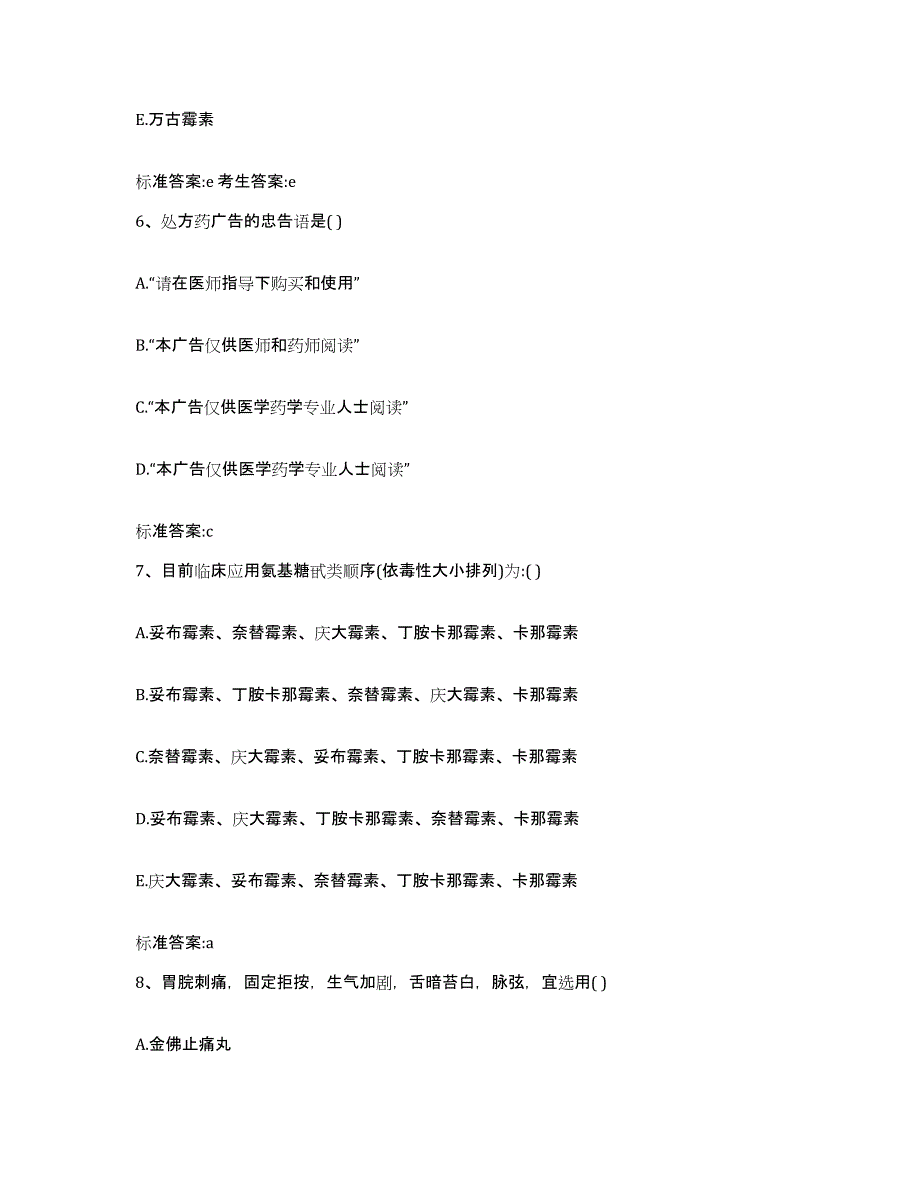 E.万古霉素

标准答案:e 考生答案:e

6、处方药广告的忠告语是( )

A.“请在医师指导下购买和使用”

B.“本广告仅供医师和药师阅读”

C.“本广告仅供医学药学专业人士阅读”

D.“本广告仅供医学药学专业人士阅读”

标准答案:c

7、目前临床应用氨基糖甙类顺序(依毒性大小排列)为:( )

A.妥布霉素、奈替霉素、庆大霉素、丁胺卡那霉素、卡那霉素

B.妥布霉素、丁胺卡那霉素、奈替霉素、庆大霉素、卡那霉素

C.奈替霉素、庆大霉素、妥布霉素、丁胺卡那霉素、卡那霉素

D.妥布霉素、庆大霉素、丁胺卡那霉素、奈替霉素、卡那霉素

E.庆大霉素、妥布霉素、奈替霉素、丁胺卡那霉素、卡那霉素

标准答案:a

8、胃脘刺痛，固定拒按，生气加剧，舌暗苔白，脉弦，宜选用( )

A.金佛止痛丸